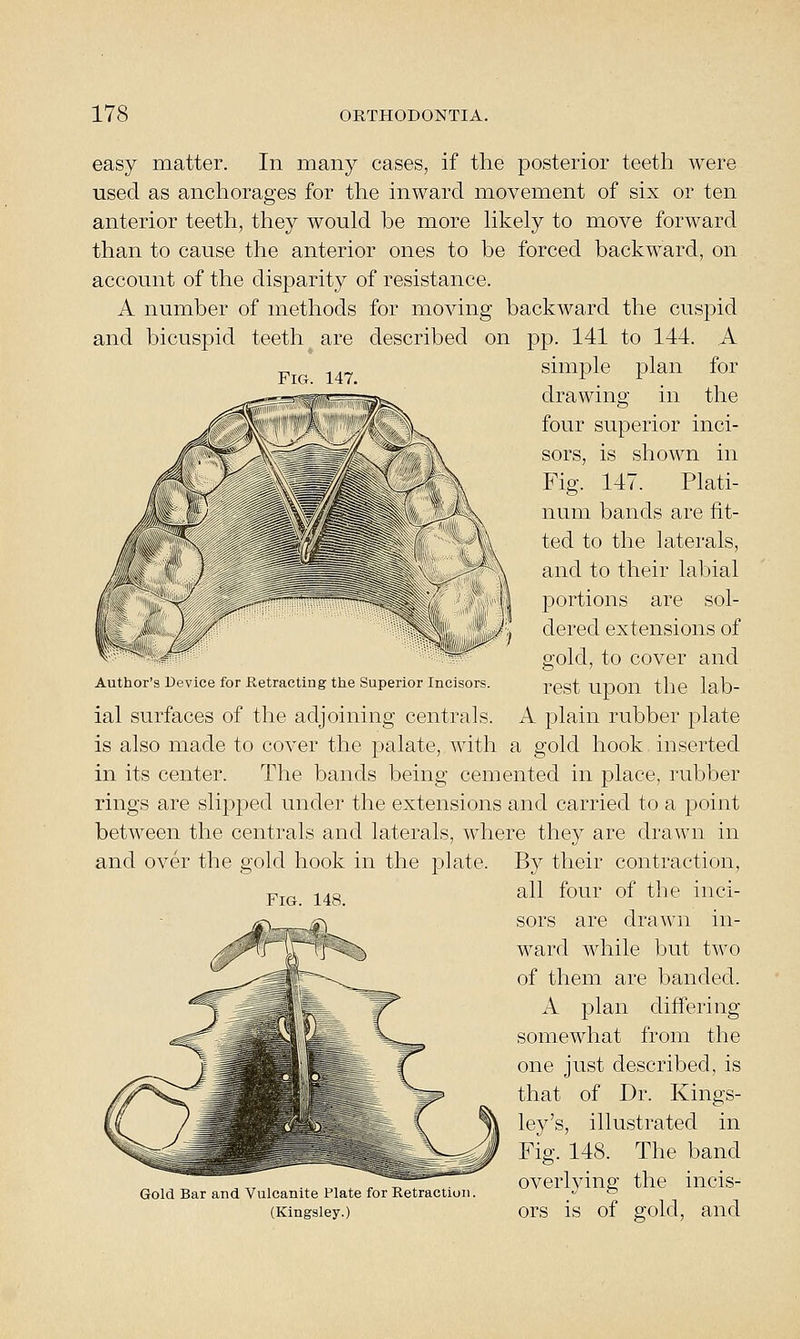 178 ORTHODONTIA.

easy matter. In many cases, if the posterior teeth were used as anchorages for the inward movement of six or ten anterior teeth, they would be more likely to move forward than to cause the anterior ones to be forced backward, on account of the disparity of resistance.

A number of methods for moving backward the cuspid and bicuspid teeth are described on pp. 141 to 144. A simple plan for drawing in the four superior incisors, is shown in Fig. 147. Platinum bands are fitted to the laterals, and to their labial portions are soldered extensions of gold, to cover and rest upon the labial surfaces of the adjoining centrals. A plain rubber plate is also made to cover the palate, with a gold hook inserted in its center. The bands being cemented in place, rubber rings are slipped under the extensions and carried to a point between the centrals and laterals, where they are drawn in and over the gold hook in the plate. By their contraction, all four of the incisors are drawn inward while but two of them are banded.

Fig. 147.

Author's Device for Retracting the Superior Incisors.

A plan differing somewhat from the one just described, is that of Dr. Kingsley's, illustrated in Fig. 148. The band overlying the incisors is of gold, and

Fig. 148.

Gold Bar and Vulcanite Plate for Retraction. (Kingsley.)